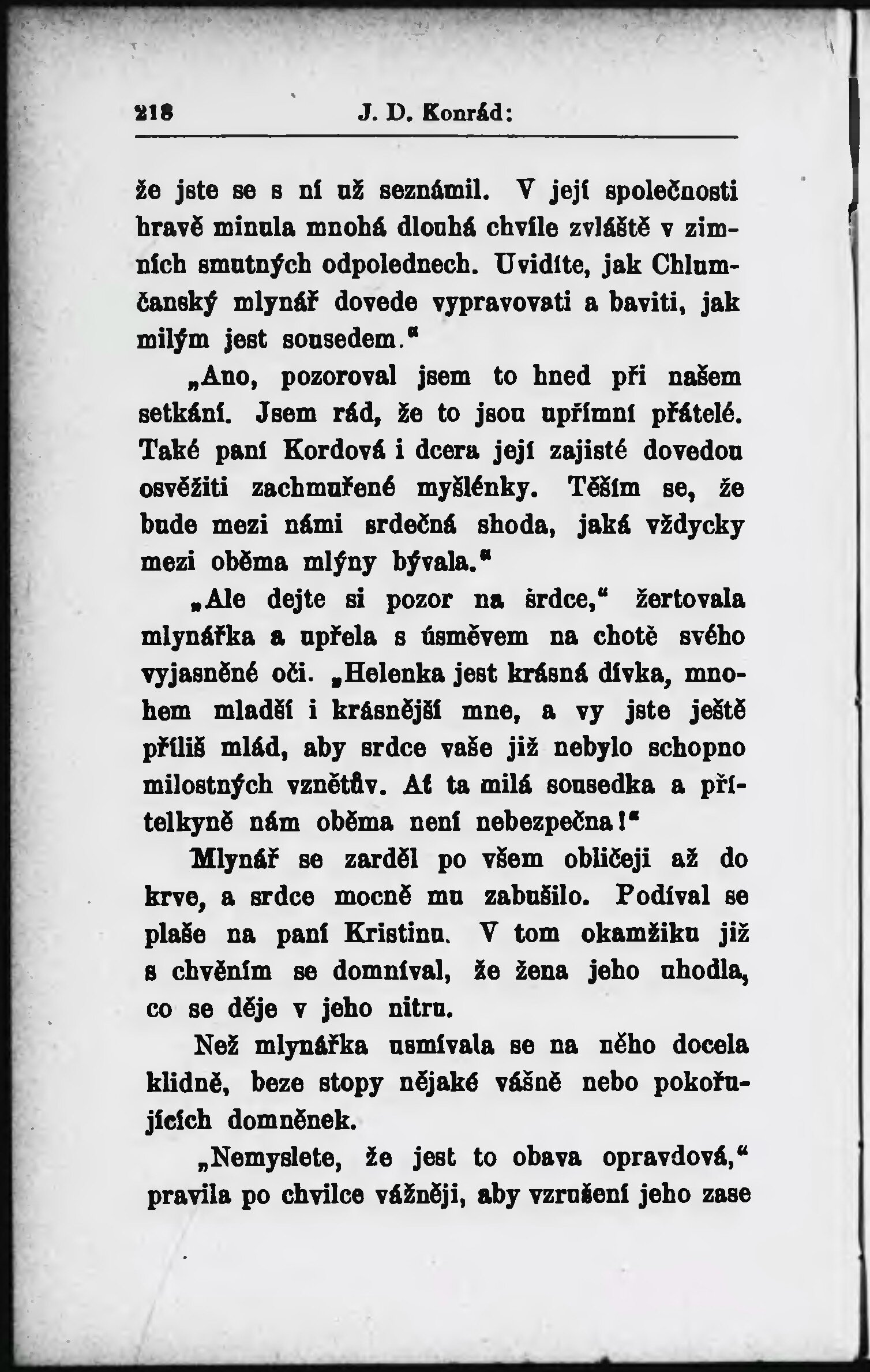 218 J. D. Konrád:

že jste se s ní už seznámil. V její společnosti hravě minula mnohá dlouhá chvíle zvláště v zimních smutných odpolednech. Uvidíte, jak Chlumčanský mlynář dovede vypravovati a baviti, jak milým jest sousedem."

„Ano, pozoroval jsem to hned při našem setkání. Jsem rád, že to jsou upřímní přátelé. Také paní Kordová i dcera její zajisté dovedou osvěžiti zachmuřené myšlénky. Těším se, že bude mezi námi srdečná shoda, jaká vždycky mezi oběma mlýny bývala."

„Ale dejte si pozor na srdce," žertovala mlynářka a upřela s úsměvem na chotě svého vyjasněné oči. „Helenka jest krásná dívka, mnohem mladší i krásnější mne, a vy jste ještě příliš mlád, aby srdce vaše již nebylo schopno milostných vznětův. Ať ta milá sousedka a přítelkyně nám oběma není nebezpečna!"

Mlynář se zarděl po všem obličeji až do krve, a srdce mocně mu zabušilo. Podíval se plaše na paní Kristinu. V tom okamžiku již s chvěním se domníval, že žena jeho uhodla, co se děje v jeho nitru.

Než mlynářka usmívala se na něho docela klidně, beze stopy nějaké vášně nebo pokořujících domněnek.

„Nemyslete, že jest to obava opravdová," pravila po chvilce vážněji, aby vzrušení jeho zase